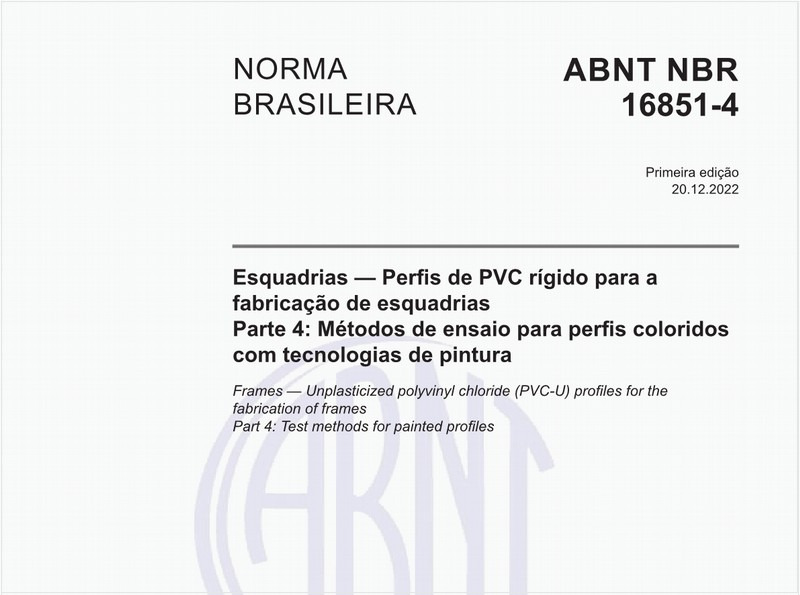 NORMA BRASILEIRA

ABNT NBR 16851-4

Primeira edição
20.12.2022

Esquadrias — Perfis de PVC rígido para a fabricação de esquadrias
Parte 4: Métodos de ensaio para perfis coloridos com tecnologias de pintura

Frames — Unplasticized polyvinyl chloride (PVC-U) profiles for the fabrication of frames
Part 4: Test methods for painted profiles

ABNT